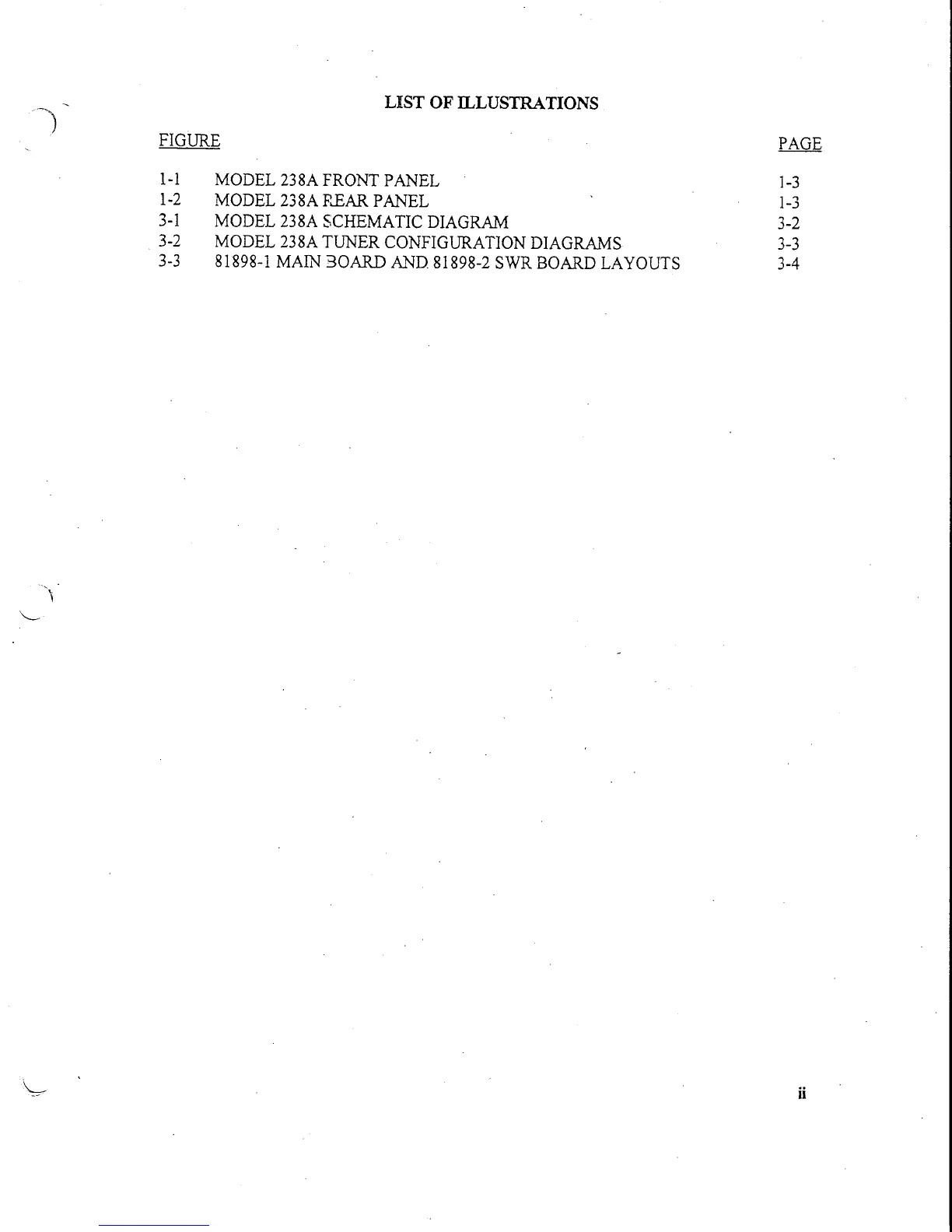 LIST OF ILLUSTRATIONS

FIGURE PAGE

1-1 MODEL 238A FRONT PANEL 1-3
1-2 MODEL 238A REAR PANEL 1-3
3-1 MODEL 238A SCHEMATIC DIAGRAM 3-2
3-2 MODEL 238A TUNER CONFIGURATION DIAGRAMS 3-3
3-3 81898-1 MAIN BOARD AND 81898-2 SWR BOARD LAYOUTS 3-4

ii